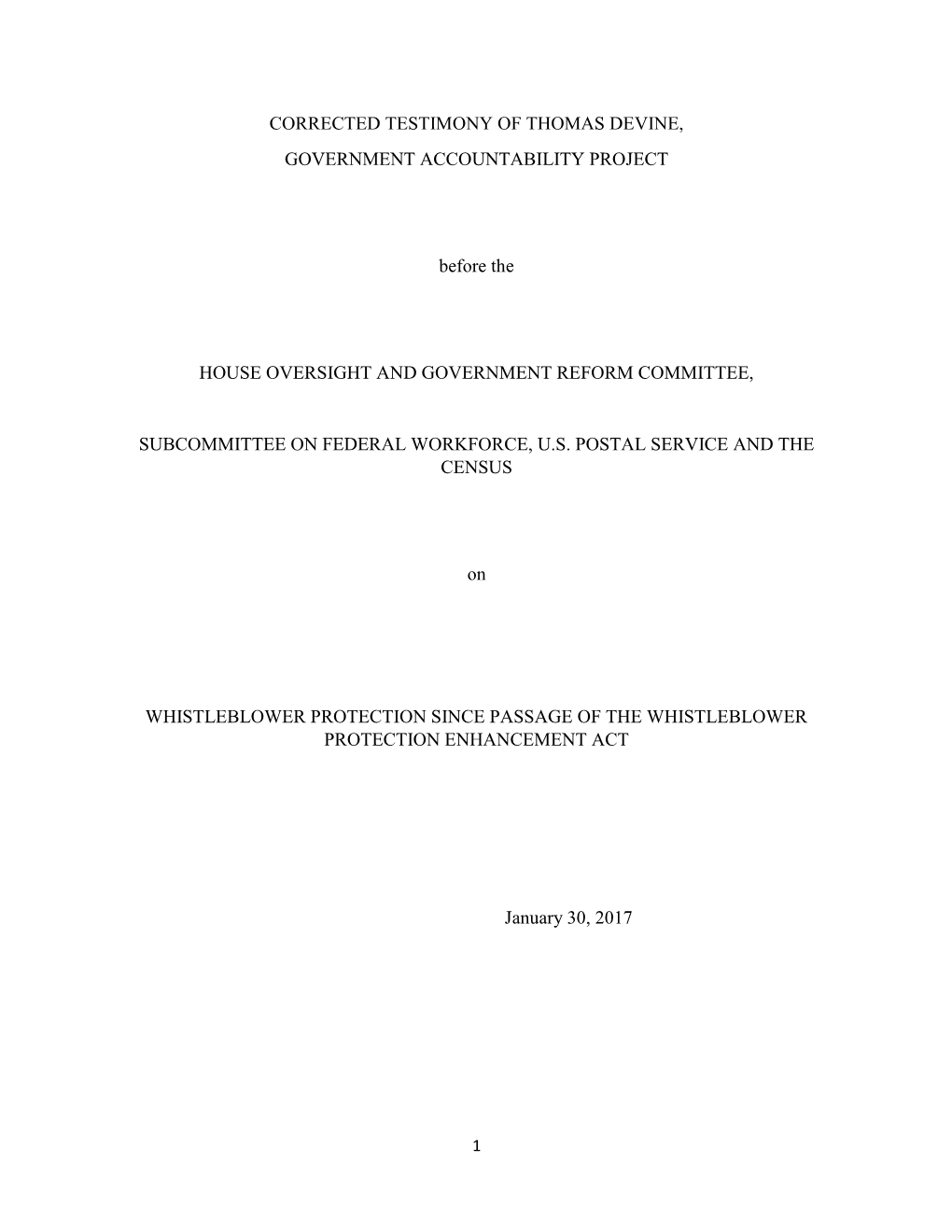 CORRECTED TESTIMONY OF THOMAS DEVINE,

GOVERNMENT ACCOUNTABILITY PROJECT

before the

HOUSE OVERSIGHT AND GOVERNMENT REFORM COMMITTEE,

SUBCOMMITTEE ON FEDERAL WORKFORCE, U.S. POSTAL SERVICE AND THE CENSUS

on

WHISTLEBLOWER PROTECTION SINCE PASSAGE OF THE WHISTLEBLOWER PROTECTION ENHANCEMENT ACT

January 30, 2017

1